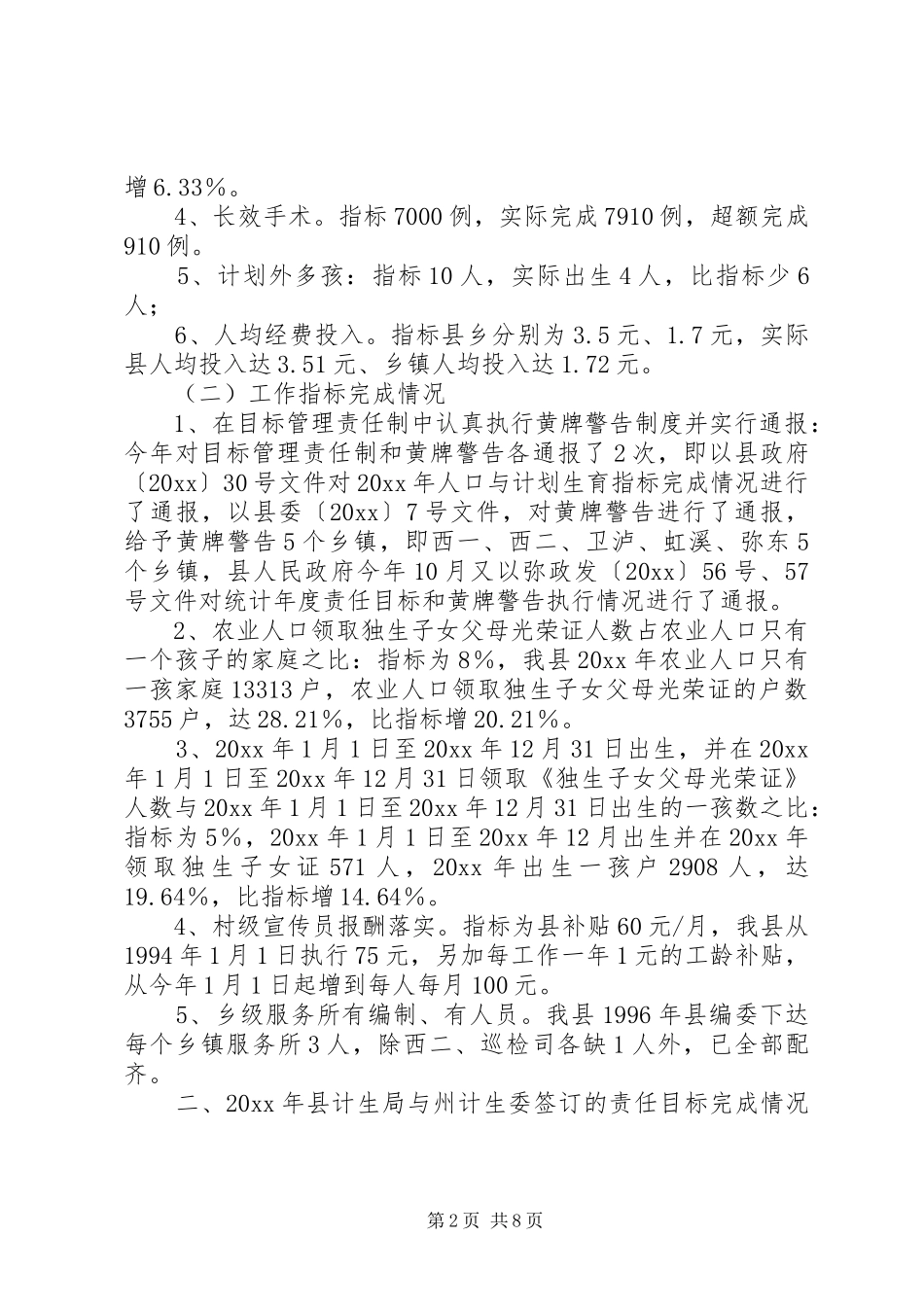 增6.33%。

4、长效手术。指标7000例，实际完成7910例，超额完成910例。

5、计划外多孩：指标10人，实际出生4人，比指标少6人；

6、人均经费投入。指标县乡分别为3.5元、1.7元，实际县人均投入达3.51元、乡镇人均投入达1.72元。

（二）工作指标完成情况

1、在目标管理责任制中认真执行黄牌警告制度并实行通报：今年对目标管理责任制和黄牌警告各通报了2次，即以县政府〔20xx〕30号文件对20xx年人口与计划生育指标完成情况进行了通报，以县委〔20xx〕7号文件，对黄牌警告进行了通报，给予黄牌警告5个乡镇，即西一、西二、卫泸、虹溪、弥东5个乡镇，县人民政府今年10月又以弥政发〔20xx〕56号、57号文件对统计年度责任目标和黄牌警告执行情况进行了通报。

2、农业人口领取独生子女父母光荣证人数占农业人口只有一个孩子的家庭之比：指标为8%，我县20xx年农业人口只有一孩家庭13313户，农业人口领取独生子女父母光荣证的户数3755户，达28.21%，比指标增20.21%。

3、20xx年1月1日至20xx年12月31日出生，并在20xx年1月1日至20xx年12月31日领取《独生子女父母光荣证》人数与20xx年1月1日至20xx年12月31日出生的一孩数之比：指标为5%，20xx年1月1日至20xx年12月出生并在20xx年领取独生子女证571人，20xx年出生一孩户2908人，达19.64%，比指标增14.64%。

4、村级宣传员报酬落实。指标为县补贴60元/月，我县从1994年1月1日执行75元，另加每工作一年1元的工龄补贴，从今年1月1日起增到每人每月100元。

5、乡级服务所有编制、有人员。我县1996年县编委下达每个乡镇服务所3人，除西二、巡检司各缺1人外，已全部配齐。

二、20xx年县计生局与州计生委签订的责任目标完成情况

第2页 共8页